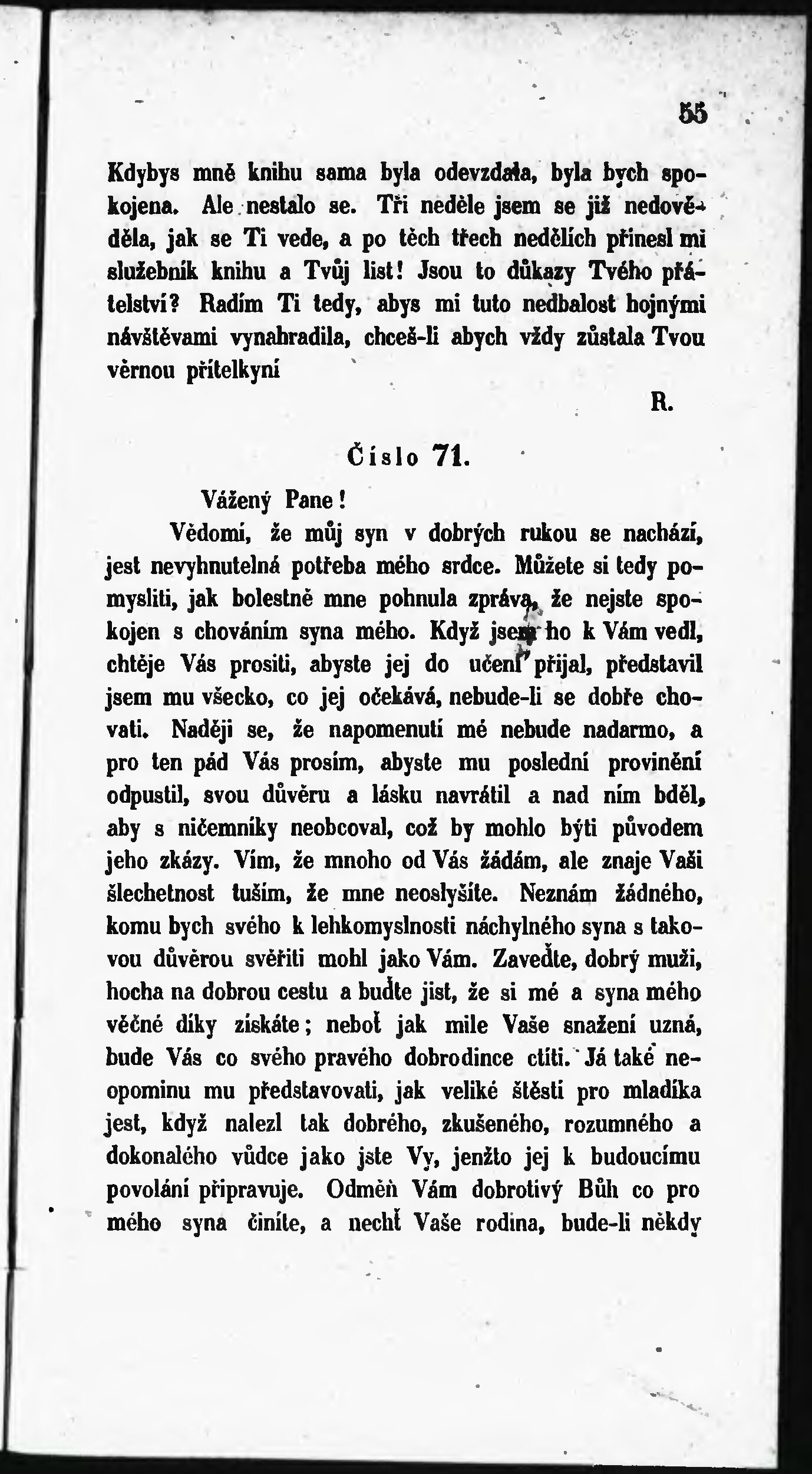 55

Kdybys mně knihu sama byla odevzdala, byla bych spokojena. Ale nestalo se. Tři neděle jsem se již nedověděla, jak se Ti vede, a po těch třech nedělích přinesl mi služebník knihu a Tvůj list! Jsou to důkazy Tvého přátelství? Radím Ti tedy, abys mi tuto nedbalost hojnými návštěvami vynahradila, chceš-li abych vždy zůstala Tvou věrnou přítelkyní

R.

Číslo 71.

Vážený Pane!

Vědomí, že můj syn v dobrých rukou se nachází, jest nevyhnutelná potřeba mého srdce. Můžete si tedy pomysliti, jak bolestně mne pohnula zpráva, že nejste spokojen s chováním syna mého. Když jsem ho k Vám vedl, chtěje Vás prositi, abyste jej do učení přijal, představil jsem mu všecko, co jej očekává, nebude-li se dobře chovati. Naději se, že napomenutí mé nebude nadarmo, a pro ten pád Vás prosím, abyste mu poslední provinění odpustil, svou důvěru a lásku navrátil a nad ním bděl, aby s ničemníky neobcoval, což by mohlo býti původem jeho zkázy. Vím, že mnoho od Vás žádám, ale znaje Vaši šlechetnost tuším, že mne neoslyšíte. Neznám žádného, komu bych svého k lehkomyslnosti náchylného syna s takovou důvěrou svěřiti mohl jako Vám. Zaveďte, dobrý muži, hocha na dobrou cestu a buďte jist, že si mé a syna mého věčné díky získáte; neboť jak mile Vaše snažení uzná, bude Vás co svého pravého dobrodince ctíti. Já také neopominu mu představovati, jak veliké štěstí pro mladíka jest, když nalezl tak dobrého, zkušeného, rozumného a dokonalého vůdce jako jste Vy, jenžto jej k budoucímu povolání připravuje. Odměň Vám dobrotivý Bůh co pro mého syna činíte, a nechť Vaše rodina, bude-li někdy